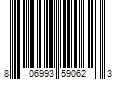 8 06993 59062 3